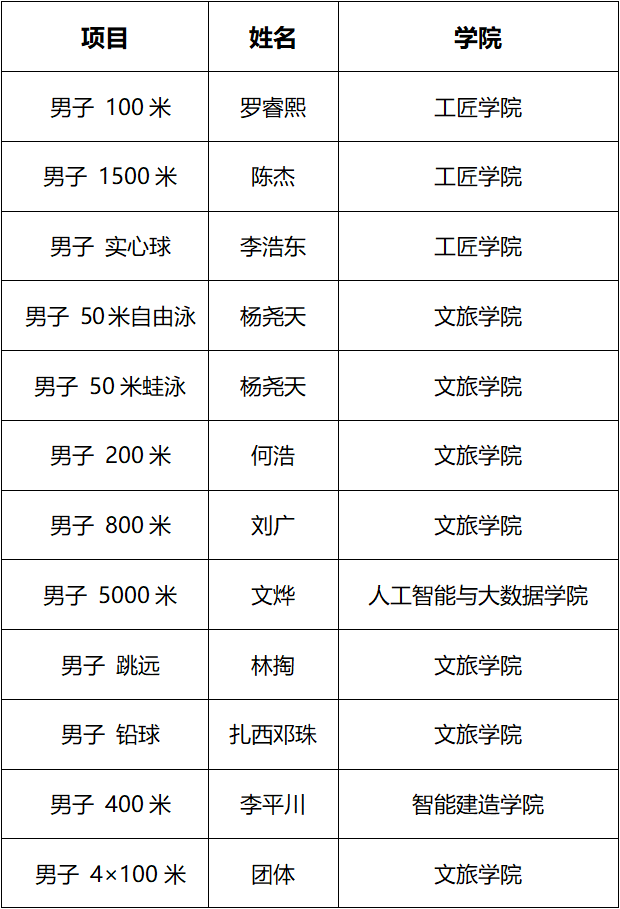 | 项目 | 姓名 | 学院 |
|---|---|---|
| 男子 100米 | 罗睿熙 | 工匠学院 |
| 男子 1500米 | 陈杰 | 工匠学院 |
| 男子 实心球 | 李浩东 | 工匠学院 |
| 男子 50米自由泳 | 杨尧天 | 文旅学院 |
| 男子 50米蛙泳 | 杨尧天 | 文旅学院 |
| 男子 200米 | 何浩 | 文旅学院 |
| 男子 800米 | 刘广 | 文旅学院 |
| 男子 5000米 | 文烨 | 人工智能与大数据学院 |
| 男子 跳远 | 林掏 | 文旅学院 |
| 男子 铅球 | 扎西邓珠 | 文旅学院 |
| 男子 400米 | 李平川 | 智能建造学院 |
| 男子 4×100米 | 团体 | 文旅学院 |